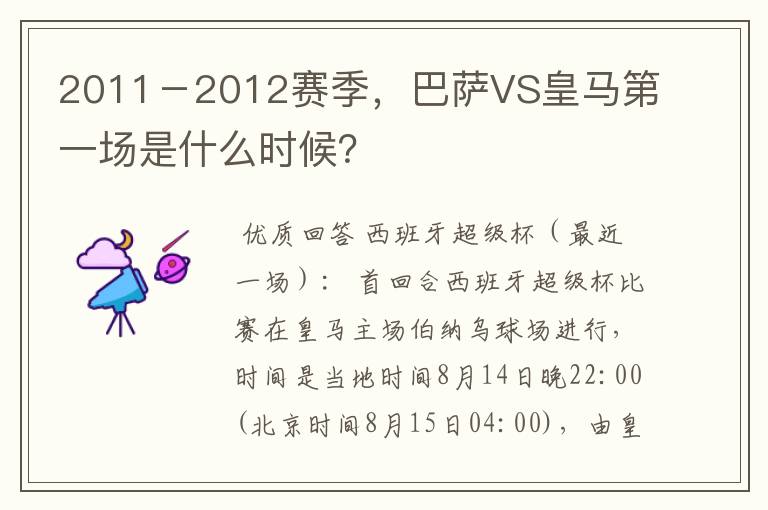 2011－2012赛季，巴萨VS皇马第一场是什么时候？

优质回答 西班牙超级杯（最近一场）： 首回合西班牙超级杯比赛在皇马主场伯纳乌球场进行，时间是当地时间8月14日晚22:00（北京时间8月15日04:00），由皇